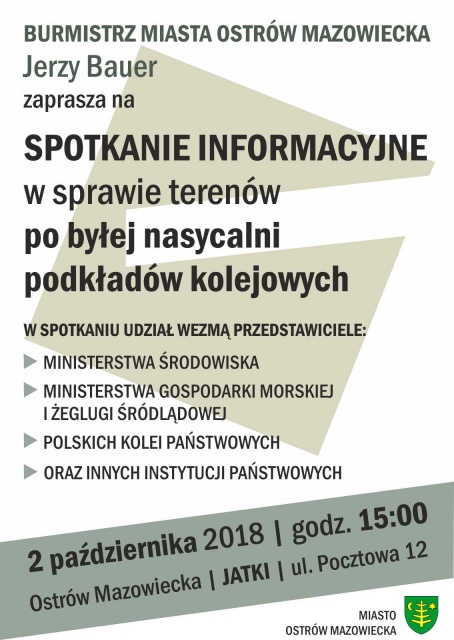 BURMISTRZ MIASTA OSTRÓW MAZOWIECKA
Jerzy Bauer
zaprasza na

SPOTKANIE INFORMACYJNE
w sprawie terenów
po byłej nasycalni
podkładów kolejowych

W SPOTKANIU UDZIAŁ WEZMĄ PRZEDSTAWICIELE:

▶ MINISTERSTWA ŚRODOWISKA
▶ MINISTERSTWA GOSPODARKI MORSKIEJ I ŻEGLUGI ŚRÓDLĄDOWEJ
▶ POLSKICH KOLEI PAŃSTWOWYCH
▶ ORAZ INNYCH INSTYTUCJI PAŃSTWOWYCH

2 października 2018 | godz. 15:00
Ostrów Mazowiecka | JATKI | ul. Pocztowa 12

MIASTO
OSTRÓW MAZOWIECKA